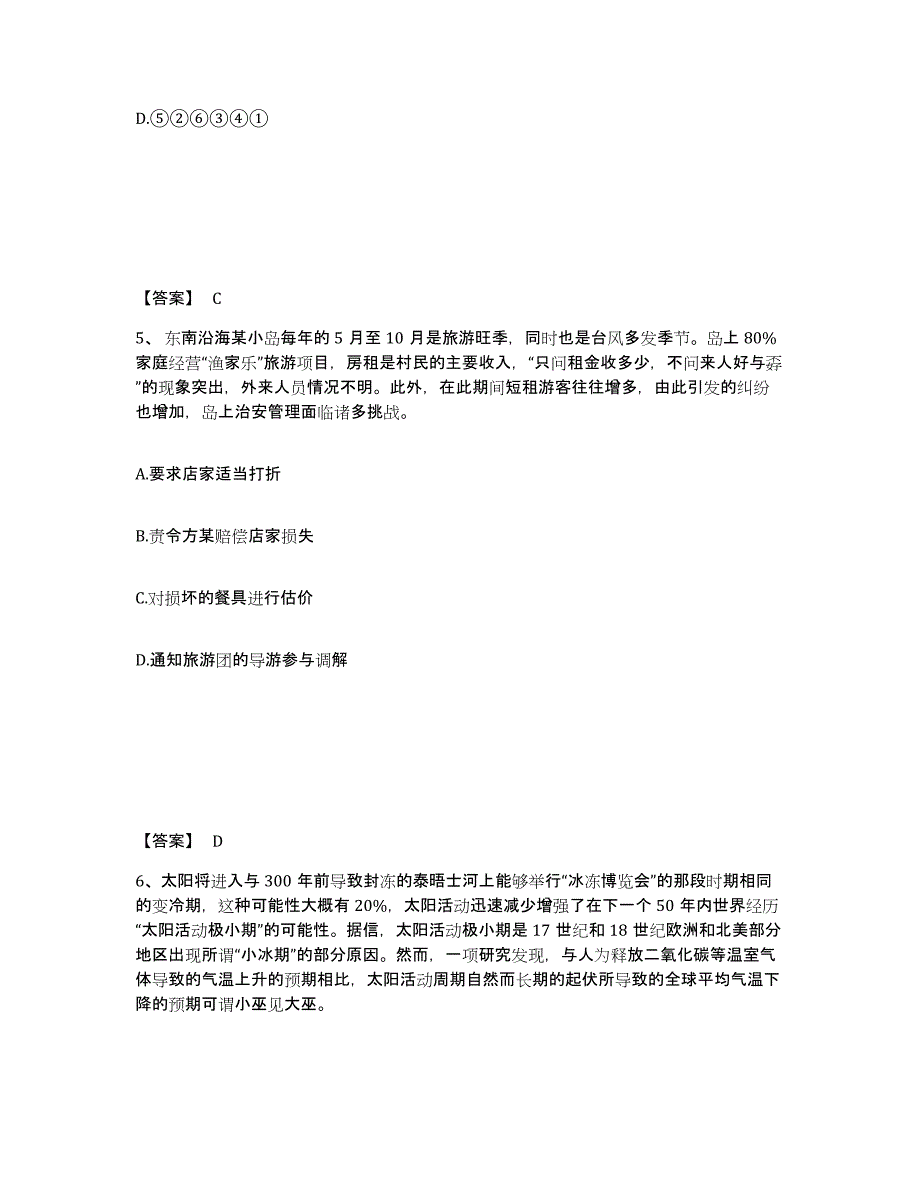 D.⑤②⑥③④①

【答案】 C

5、东南沿海某小岛每年的 5 月至 10 月是旅游旺季，同时也是台风多发季节。岛上 80%家庭经营“渔家乐”旅游项目，房租是村民的主要收入，“只问租金收多少，不问来人好与孬”的现象突出，外来人员情况不明。此外，在此期间短租游客往往增多，由此引发的纠纷也增加，岛上治安管理面临诸多挑战。

A.要求店家适当打折

B.责令方某赔偿店家损失

C.对损坏的餐具进行估价

D.通知旅游团的导游参与调解

【答案】 D

6、太阳将进入与 300 年前导致封冻的泰晤士河上能够举行“冰冻博览会”的那段时期相同的变冷期，这种可能性大概有 20%，太阳活动迅速减少增强了在下一个 50 年内世界经历“太阳活动极小期”的可能性。据信，太阳活动极小期是 17 世纪和 18 世纪欧洲和北美部分地区出现所谓“小冰期”的部分原因。然而，一项研究发现，与人为释放二氧化碳等温室气体导致的气温上升的预期相比，太阳活动周期自然而长期的起伏所导致的全球平均气温下降的预期可谓小巫见大巫。